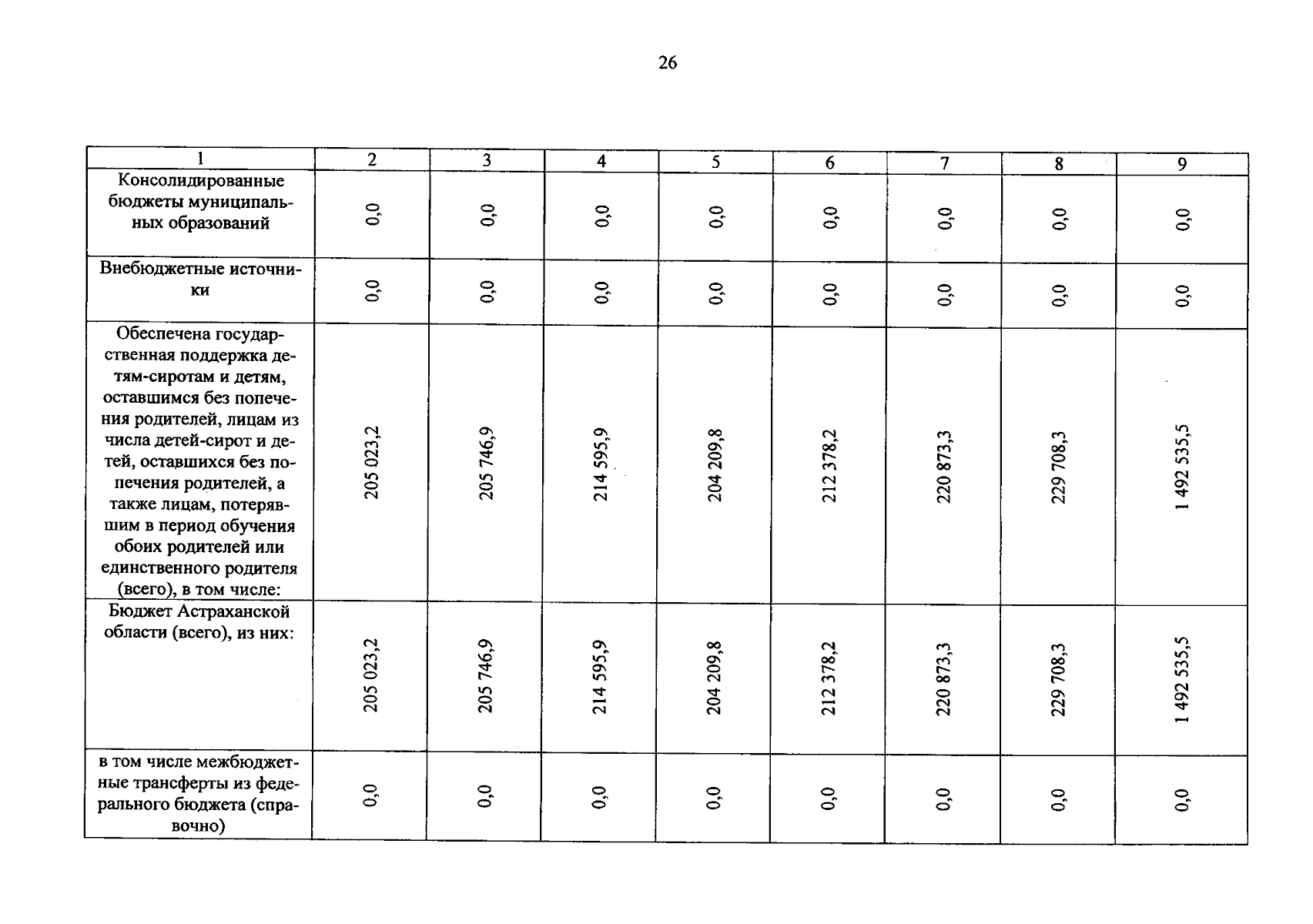 26

| 1 | 2 | 3 | 4 | 5 | 6 | 7 | 8 | 9 |
|---|---|---|---|---|---|---|---|---|
| Консолидированные бюджеты муниципальных образований | 0,0 | 0,0 | 0,0 | 0,0 | 0,0 | 0,0 | 0,0 | 0,0 |
| Внебюджетные источники | 0,0 | 0,0 | 0,0 | 0,0 | 0,0 | 0,0 | 0,0 | 0,0 |
| Обеспечена государственная поддержка детям-сиротам и детям, оставшимся без попечения родителей, лицам из числа детей-сирот и детей, оставшихся без попечения родителей, а также лицам, потерявшим в период обучения обоих родителей или единственного родителя (всего), в том числе: | 205 023,2 | 205 746,9 | 214 595,9 | 204 209,8 | 212 378,2 | 220 873,3 | 229 708,3 | 1 492 535,5 |
| Бюджет Астраханской области (всего), из них: | 205 023,2 | 205 746,9 | 214 595,9 | 204 209,8 | 212 378,2 | 220 873,3 | 229 708,3 | 1 492 535,5 |
| в том числе межбюджетные трансферты из федерального бюджета (справочно) | 0,0 | 0,0 | 0,0 | 0,0 | 0,0 | 0,0 | 0,0 | 0,0 |